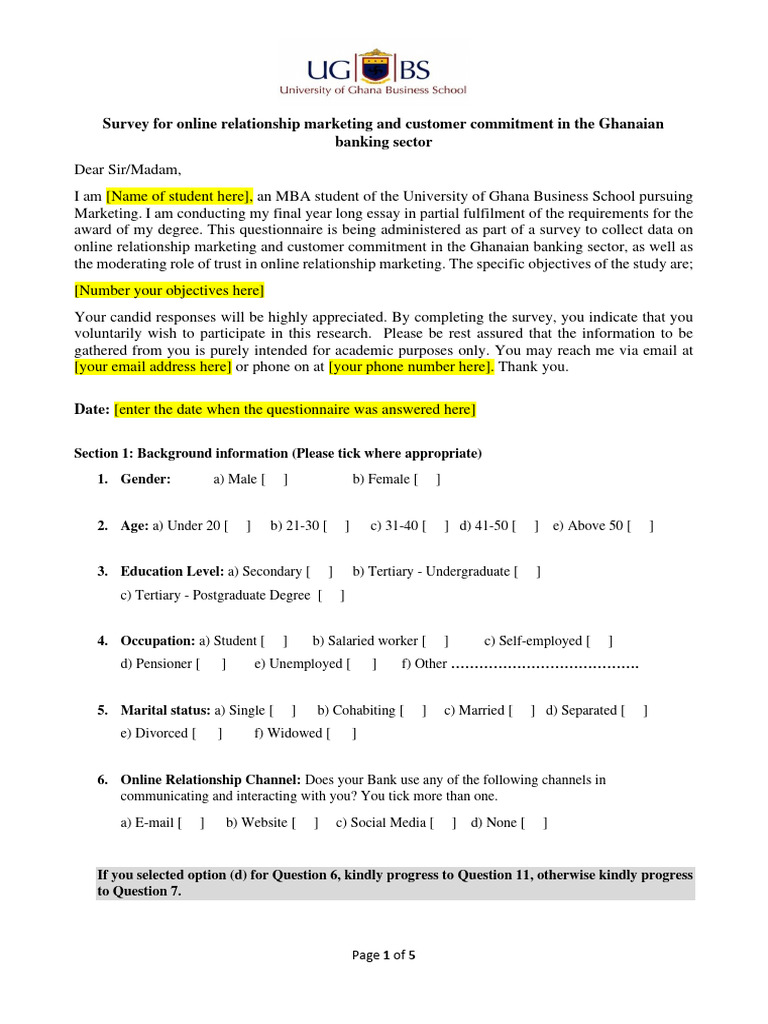 UG BS
University of Ghana Business School

Survey for online relationship marketing and customer commitment in the Ghanaian banking sector

Dear Sir/Madam,

I am [Name of student here], an MBA student of the University of Ghana Business School pursuing Marketing. I am conducting my final year long essay in partial fulfilment of the requirements for the award of my degree. This questionnaire is being administered as part of a survey to collect data on online relationship marketing and customer commitment in the Ghanaian banking sector, as well as the moderating role of trust in online relationship marketing. The specific objectives of the study are;

[Number your objectives here]

Your candid responses will be highly appreciated. By completing the survey, you indicate that you voluntarily wish to participate in this research. Please be rest assured that the information to be gathered from you is purely intended for academic purposes only. You may reach me via email at [your email address here] or phone on at [your phone number here]. Thank you.

Date: [enter the date when the questionnaire was answered here]

Section 1: Background information (Please tick where appropriate)

1. Gender: a) Male [ ] b) Female [ ]

2. Age: a) Under 20 [ ] b) 21-30 [ ] c) 31-40 [ ] d) 41-50 [ ] e) Above 50 [ ]

3. Education Level: a) Secondary [ ] b) Tertiary - Undergraduate [ ] c) Tertiary - Postgraduate Degree [ ]

4. Occupation: a) Student [ ] b) Salaried worker [ ] c) Self-employed [ ] d) Pensioner [ ] e) Unemployed [ ] f) Other ………………………………….

5. Marital status: a) Single [ ] b) Cohabiting [ ] c) Married [ ] d) Separated [ ] e) Divorced [ ] f) Widowed [ ]

6. Online Relationship Channel: Does your Bank use any of the following channels in communicating and interacting with you? You tick more than one.

a) E-mail [ ] b) Website [ ] c) Social Media [ ] d) None [ ]

If you selected option (d) for Question 6, kindly progress to Question 11, otherwise kindly progress to Question 7.

Page 1 of 5